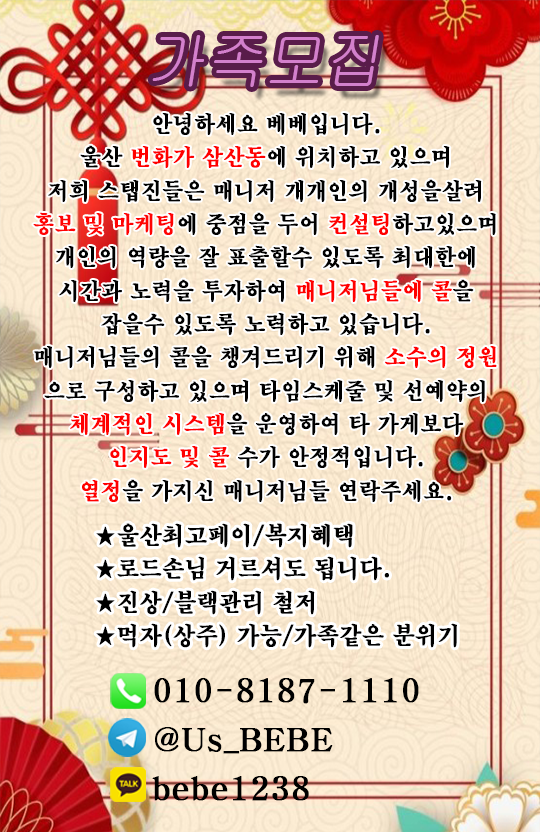 가족모집

안녕하세요 베베입니다.
울산 번화가 삼산동에 위치하고 있으며
저희 스탭진들은 매니저 개개인의 개성을살려
홍보 및 마케팅에 중점을 두어 컨설팅하고있으며
개인의 역량을 잘 표출할수 있도록 최대한에
시간과 노력을 투자하여 매니저님들에 콜을
잡을수 있도록 노력하고 있습니다.
매니저님들의 콜을 챙겨드리기 위해 소수의 정원
으로 구성하고 있으며 타임스케줄 및 선예약의
체계적인 시스템을 운영하여 타 가게보다
인지도 및 콜 수가 안정적입니다.
열정을 가지신 매니저님들 연락주세요.

★울산최고페이/복지혜택
★로드손님 거르셔도 됩니다.
★진상/블랙관리 철저
★먹자(상주) 가능/가족같은 분위기

010-8187-1110
@Us_BEBE
TALK
bebe1238